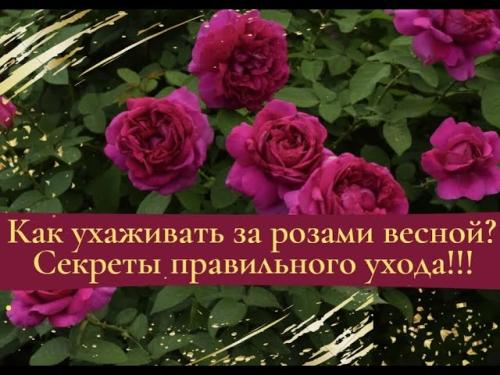 Как ухаживать за розами весной?
Секреты правильного ухода!!!